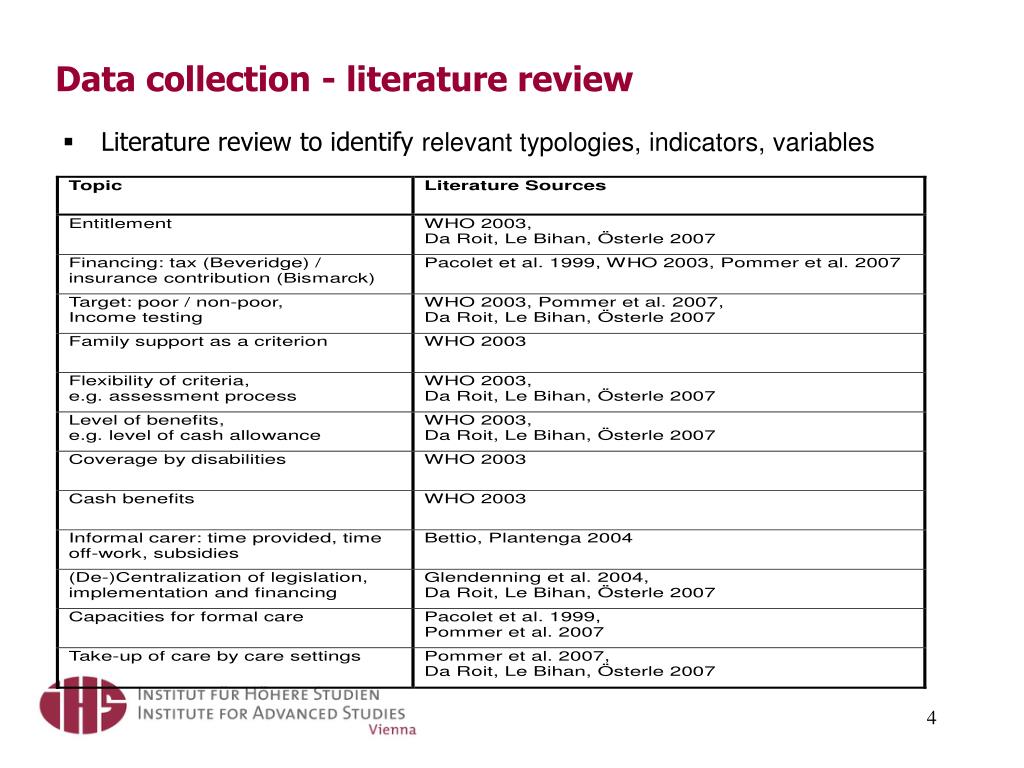 Data collection - literature review

▪ Literature review to identify relevant typologies, indicators, variables

| Topic | Literature Sources |
|---|---|
| Entitlement | WHO 2003, Da Roit, Le Bihan, Österle 2007 |
| Financing: tax (Beveridge) / insurance contribution (Bismarck) | Pacolet et al. 1999, WHO 2003, Pommer et al. 2007 |
| Target: poor / non-poor, Income testing | WHO 2003, Pommer et al. 2007, Da Roit, Le Bihan, Österle 2007 |
| Family support as a criterion | WHO 2003 |
| Flexibility of criteria, e.g. assessment process | WHO 2003, Da Roit, Le Bihan, Österle 2007 |
| Level of benefits, e.g. level of cash allowance | WHO 2003, Da Roit, Le Bihan, Österle 2007 |
| Coverage by disabilities | WHO 2003 |
| Cash benefits | WHO 2003 |
| Informal carer: time provided, time off-work, subsidies | Bettio, Plantenga 2004 |
| (De-)Centralization of legislation, implementation and financing | Glendenning et al. 2004, Da Roit, Le Bihan, Österle 2007 |
| Capacities for formal care | Pacolet et al. 1999, Pommer et al. 2007 |
| Take-up of care by care settings | Pommer et al. 2007, Da Roit, Le Bihan, Österle 2007 |

IHS
INSTITUT FÜR HÖHERE STUDIEN
INSTITUTE FOR ADVANCED STUDIES
Vienna

4